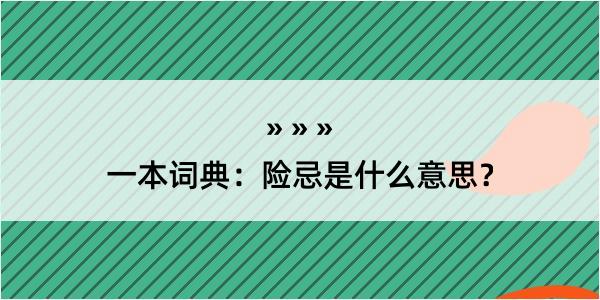 » » »
一本词典：险忌是什么意思？